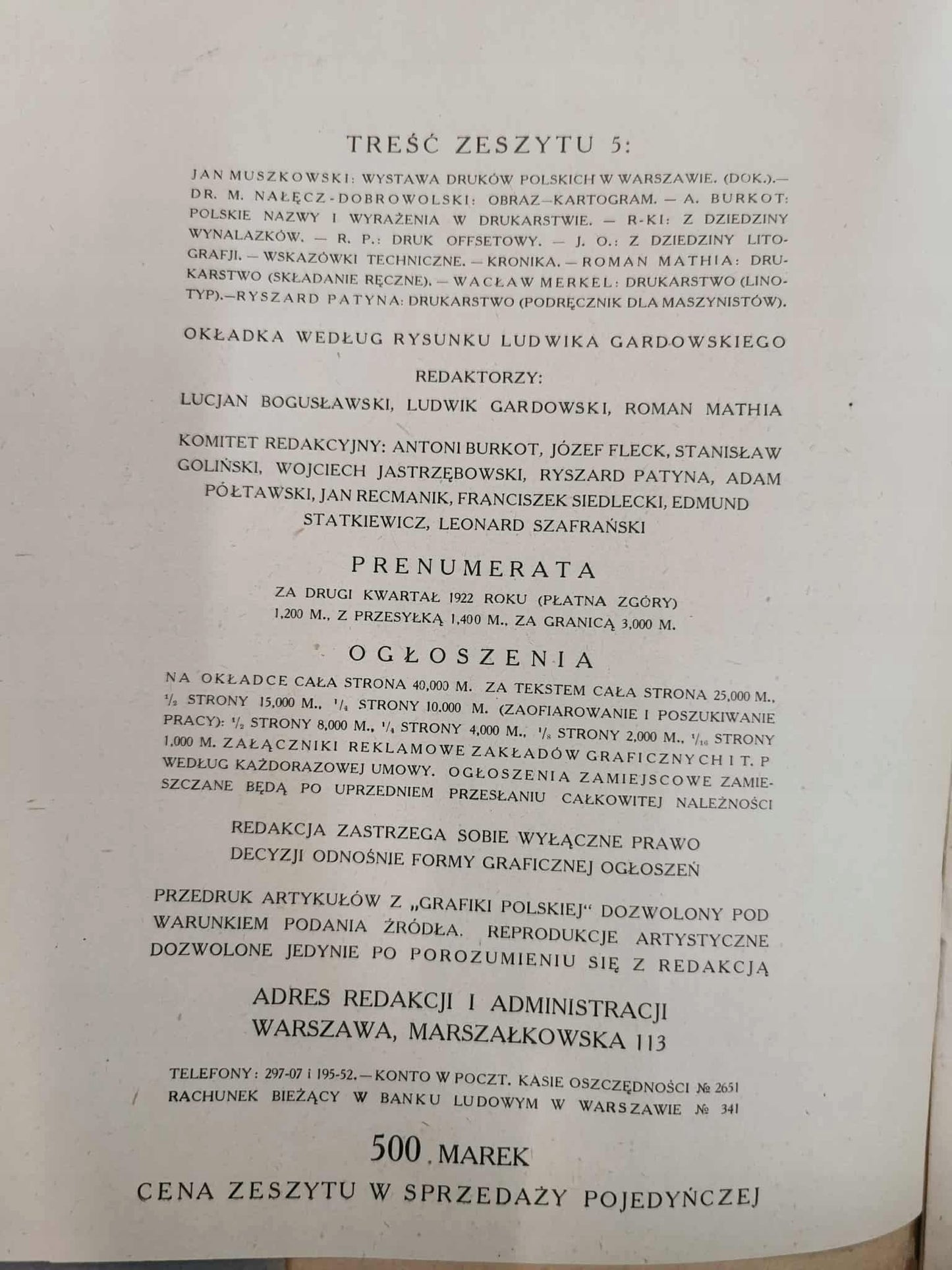 TREŚĆ ZESZYTU 5:

JAN MUSZKOWSKI: WYSTAWA DRUKÓW POLSKICH W WARSZAWIE. (DOK.).— DR. M. NAŁĘCZ-DOBROWOLSKI: OBRAZ—KARTOGRAM. — A. BURKOT: POLSKIE NAZWY I WYRAŻENIA W DRUKARSTWIE. — R-KI: Z DZIEDZINY WYNALAZKÓW. — R. P.: DRUK OFFSETOWY. — J. O.: Z DZIEDZINY LITOGRAFJI. — WSKAZÓWKI TECHNICZNE. — KRONIKA. — ROMAN MATHIA: DRUKARSTWO (SKŁADANIE RĘCZNE). — WACŁAW MERKEL: DRUKARSTWO (LINOTYP).—RYSZARD PATYNA: DRUKARSTWO (PODRĘCZNIK DLA MASZYNISTÓW).

OKŁADKA WEDŁUG RYSUNKU LUDWIKA GARDOWSKIEGO

REDAKTORZY:
LUCJAN BOGUSŁAWSKI, LUDWIK GARDOWSKI, ROMAN MATHIA

KOMITET REDAKCYJNY: ANTONI BURKOT, JÓZEF FLECK, STANISŁAW GOLIŃSKI, WOJCIECH JASTRZĘBOWSKI, RYSZARD PATYNA, ADAM PÓŁTAWSKI, JAN RECMANIK, FRANCISZEK SIEDLECKI, EDMUND STATKIEWICZ, LEONARD SZAFRAŃSKI

PRENUMERATA
ZA DRUGI KWARTAŁ 1922 ROKU (PŁATNA ZGÓRY) 1,200 M., Z PRZESYŁKĄ 1,400 M., ZA GRANICĄ 3,000 M.

OGŁOSZENIA
NA OKŁADCE CAŁA STRONA 40,000 M. ZA TEKSTEM CAŁA STRONA 25,000 M., $\frac{1}{2}$ STRONY 15,000 M., $\frac{1}{4}$ STRONY 10.000 M. (ZAOFIAROWANIE I POSZUKIWANIE PRACY): $\frac{1}{2}$ STRONY 8,000 M., $\frac{1}{4}$ STRONY 4,000 M., $\frac{1}{8}$ STRONY 2,000 M., $\frac{1}{16}$ STRONY 1,000 M. ZAŁĄCZNIKI REKLAMOWE ZAKŁADÓW GRAFICZNYCH I T. P WEDŁUG KAŻDORAZOWEJ UMOWY. OGŁOSZENIA ZAMIEJSCOWE ZAMIESZCZANE BĘDĄ PO UPRZEDNIEM PRZESŁANIU CAŁKOWITEJ NALEŻNOŚCI

REDAKCJA ZASTRZEGA SOBIE WYŁĄCZNE PRAWO DECYZJI ODNOŚNIE FORMY GRAFICZNEJ OGŁOSZEŃ

PRZEDRUK ARTYKUŁÓW Z „GRAFIKI POLSKIEJ“ DOZWOLONY POD WARUNKIEM PODANIA ŹRÓDŁA. REPRODUKCJE ARTYSTYCZNE DOZWOLONE JEDYNIE PO POROZUMIENIU SIĘ Z REDAKCJĄ

ADRES REDAKCJI I ADMINISTRACJI
WARSZAWA, MARSZAŁKOWSKA 113

TELEFONY: 297-07 i 195-52.—KONTO W POCZT. KASIE OSZCZĘDNOŚCI № 2651
RACHUNEK BIEŻĄCY W BANKU LUDOWYM W WARSZAWIE № 341

500 MAREK
CENA ZESZYTU W SPRZEDAŻY POJEDYŃCZEJ